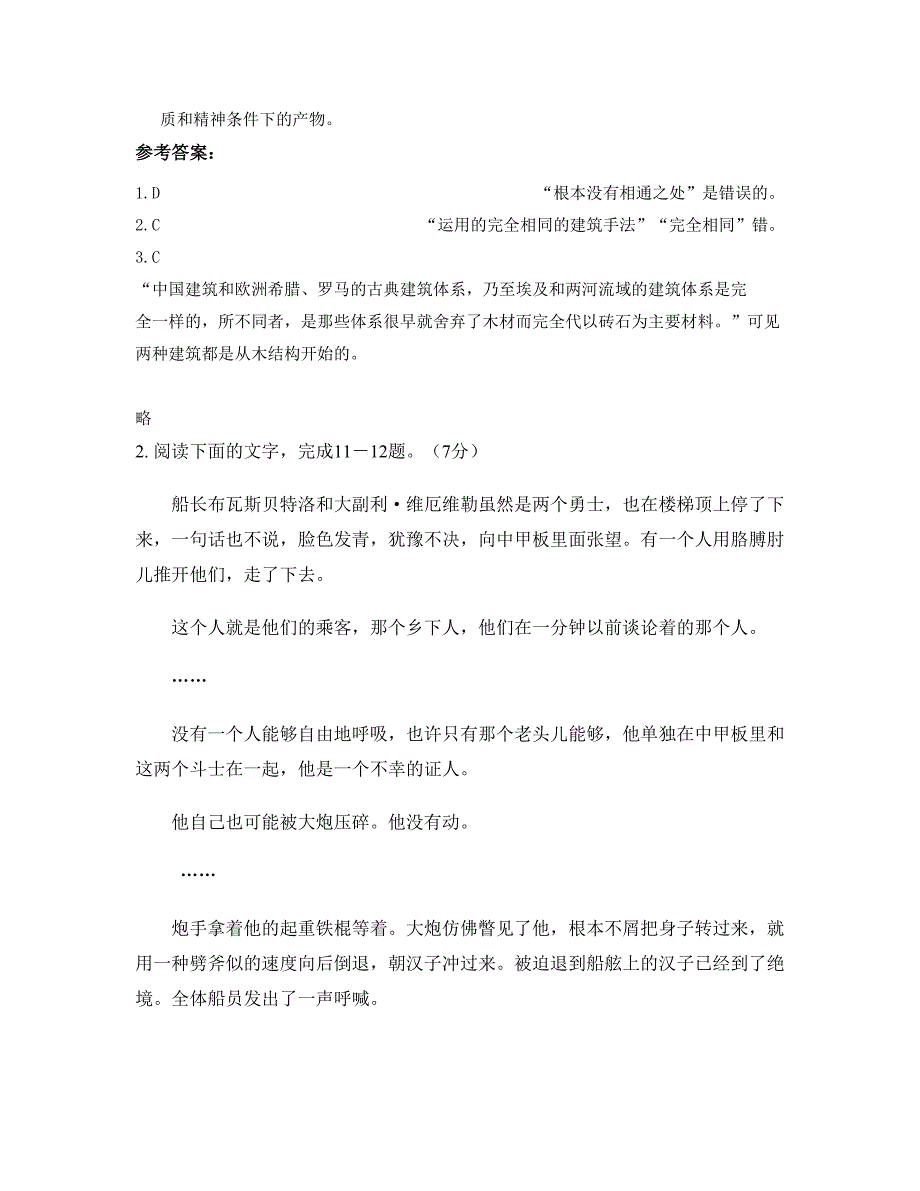 质和精神条件下的产物。

参考答案：

1.D “根本没有相通之处”是错误的。

2.C “运用的完全相同的建筑手法”“完全相同”错。

3.C

“中国建筑和欧洲希腊、罗马的古典建筑体系，乃至埃及和两河流域的建筑体系是完全一样的，所不同者，是那些体系很早就舍弃了木材而完全代以砖石为主要材料。”可见两种建筑都是从木结构开始的。

略

2. 阅读下面的文字，完成11－12题。（7分）

船长布瓦斯贝特洛和大副利·维厄维勒虽然是两个勇士，也在楼梯顶上停了下来，一句话也不说，脸色发青，犹豫不决，向中甲板里面张望。有一个人用胳膊肘儿推开他们，走了下去。

这个人就是他们的乘客，那个乡下人，他们在一分钟以前谈论着的那个人。

……

没有一个人能够自由地呼吸，也许只有那个老头儿能够，他单独在中甲板里和这两个斗士在一起，他是一个不幸的证人。

他自己也可能被大炮压碎。他没有动。

……

炮手拿着他的起重铁棍等着。大炮仿佛瞥见了他，根本不屑把身子转过来，就用一种劈斧似的速度向后倒退，朝汉子冲过来。被迫退到船舷上的汉子已经到了绝境。全体船员发出了一声呼喊。